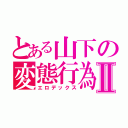 とある山下の変態行為Ⅱ
エロデックス